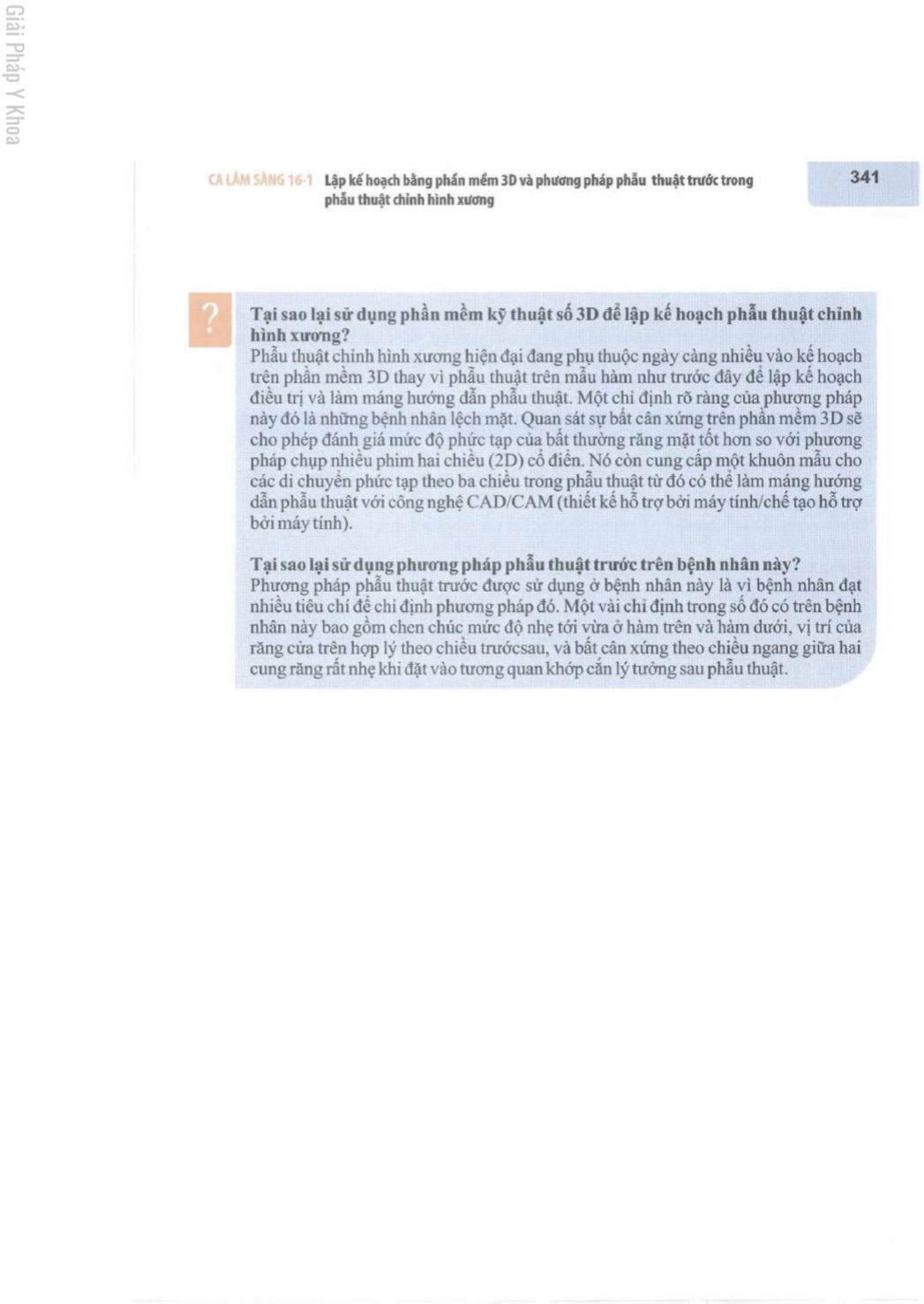 Giải Pháp Y Khoa

CA LÂM SÀNG 16-1 Lập kế hoạch bằng phần mềm 3D và phương pháp phẫu thuật trước trong phẫu thuật chỉnh hình xương

341

?

Tại sao lại sử dụng phần mềm kỹ thuật số 3D để lập kế hoạch phẫu thuật chỉnh hình xương?
Phẫu thuật chỉnh hình xương hiện đại đang phụ thuộc ngày càng nhiều vào kế hoạch trên phần mềm 3D thay vì phẫu thuật trên mẫu hàm như trước đây để lập kế hoạch điều trị và làm máng hướng dẫn phẫu thuật. Một chỉ định rõ ràng của phương pháp này đó là những bệnh nhân lệch mặt. Quan sát sự bất cân xứng trên phần mềm 3D sẽ cho phép đánh giá mức độ phức tạp của bất thường răng mặt tốt hơn so với phương pháp chụp nhiều phim hai chiều (2D) cổ điển. Nó còn cung cấp một khuôn mẫu cho các di chuyển phức tạp theo ba chiều trong phẫu thuật từ đó có thể làm máng hướng dẫn phẫu thuật với công nghệ CAD/CAM (thiết kế hỗ trợ bởi máy tính/chế tạo hỗ trợ bởi máy tính).

Tại sao lại sử dụng phương pháp phẫu thuật trước trên bệnh nhân này?
Phương pháp phẫu thuật trước được sử dụng ở bệnh nhân này là vì bệnh nhân đạt nhiều tiêu chí để chỉ định phương pháp đó. Một vài chỉ định trong số đó có trên bệnh nhân này bao gồm chen chúc mức độ nhẹ tới vừa ở hàm trên và hàm dưới, vị trí của răng cửa trên hợp lý theo chiều trướcsau, và bất cân xứng theo chiều ngang giữa hai cung răng rất nhẹ khi đặt vào tương quan khớp cắn lý tưởng sau phẫu thuật.